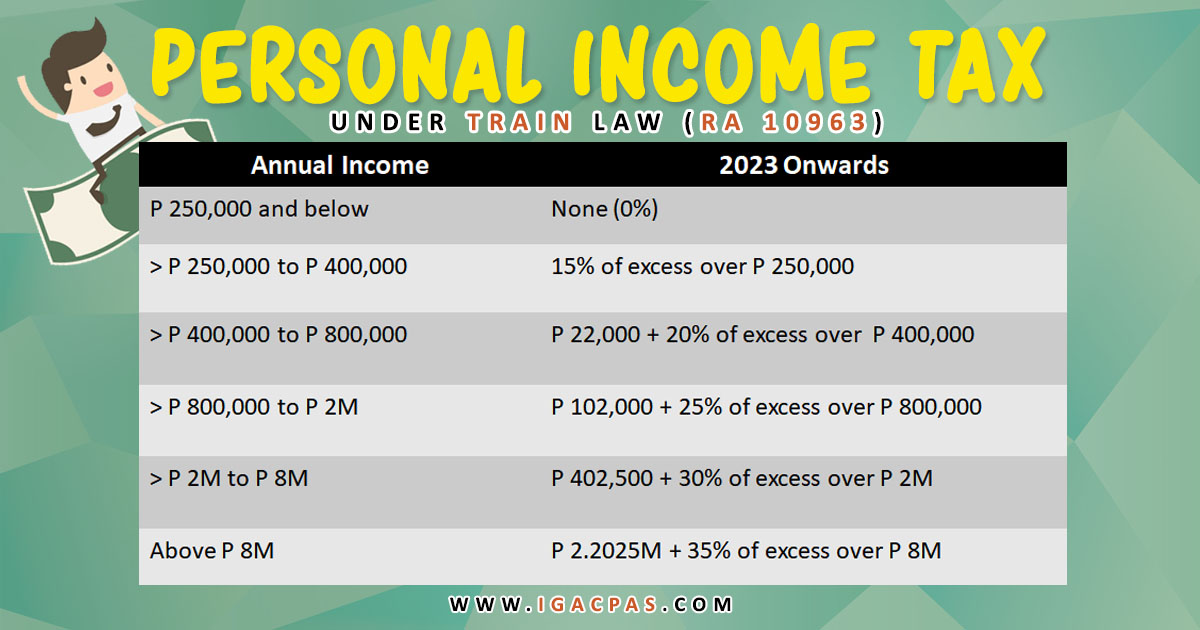 PERSONAL INCOME TAX

UNDER TRAIN LAW (RA 10963)

| Annual Income | 2023 Onwards |
|---|---|
| P 250,000 and below | None (0%) |
| > P 250,000 to P 400,000 | 15% of excess over P 250,000 |
| > P 400,000 to P 800,000 | P 22,000 + 20% of excess over P 400,000 |
| > P 800,000 to P 2M | P 102,000 + 25% of excess over P 800,000 |
| > P 2M to P 8M | P 402,500 + 30% of excess over P 2M |
| Above P 8M | P 2.2025M + 35% of excess over P 8M |

WWW.IGACPAS.COM